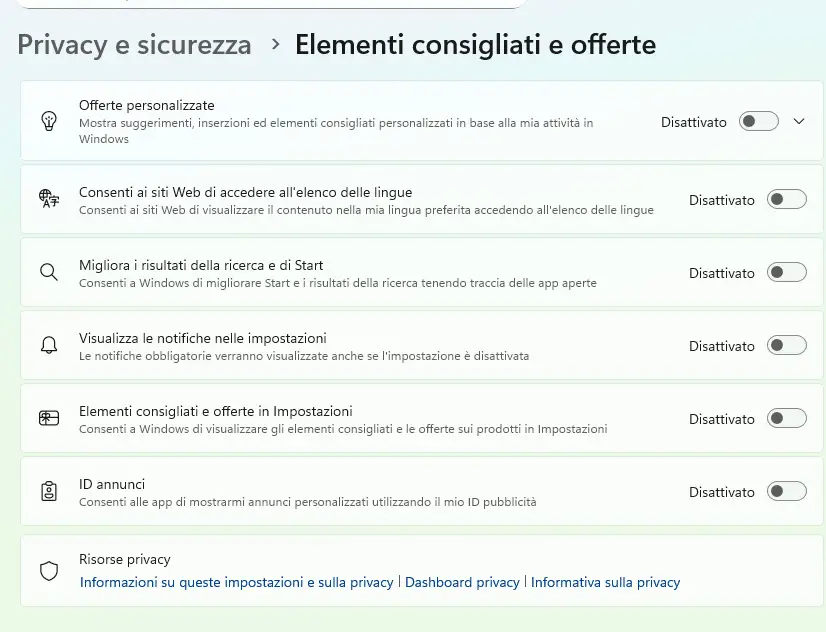 Privacy e sicurezza > Elementi consigliati e offerte

Offerte personalizzate
Mostra suggerimenti, inserzioni ed elementi consigliati personalizzati in base alla mia attività in Windows
Disattivato

Consenti ai siti Web di accedere all'elenco delle lingue
Consenti ai siti Web di visualizzare il contenuto nella mia lingua preferita accedendo all'elenco delle lingue
Disattivato

Migliora i risultati della ricerca e di Start
Consenti a Windows di migliorare Start e i risultati della ricerca tenendo traccia delle app aperte
Disattivato

Visualizza le notifiche nelle impostazioni
Le notifiche obbligatorie verranno visualizzate anche se l'impostazione è disattivata
Disattivato

Elementi consigliati e offerte in Impostazioni
Consenti a Windows di visualizzare gli elementi consigliati e le offerte sui prodotti in Impostazioni
Disattivato

ID annunci
Consenti alle app di mostrarmi annunci personalizzati utilizzando il mio ID pubblicità
Disattivato

Risorse privacy
Informazioni su queste impostazioni e sulla privacy | Dashboard privacy | Informativa sulla privacy